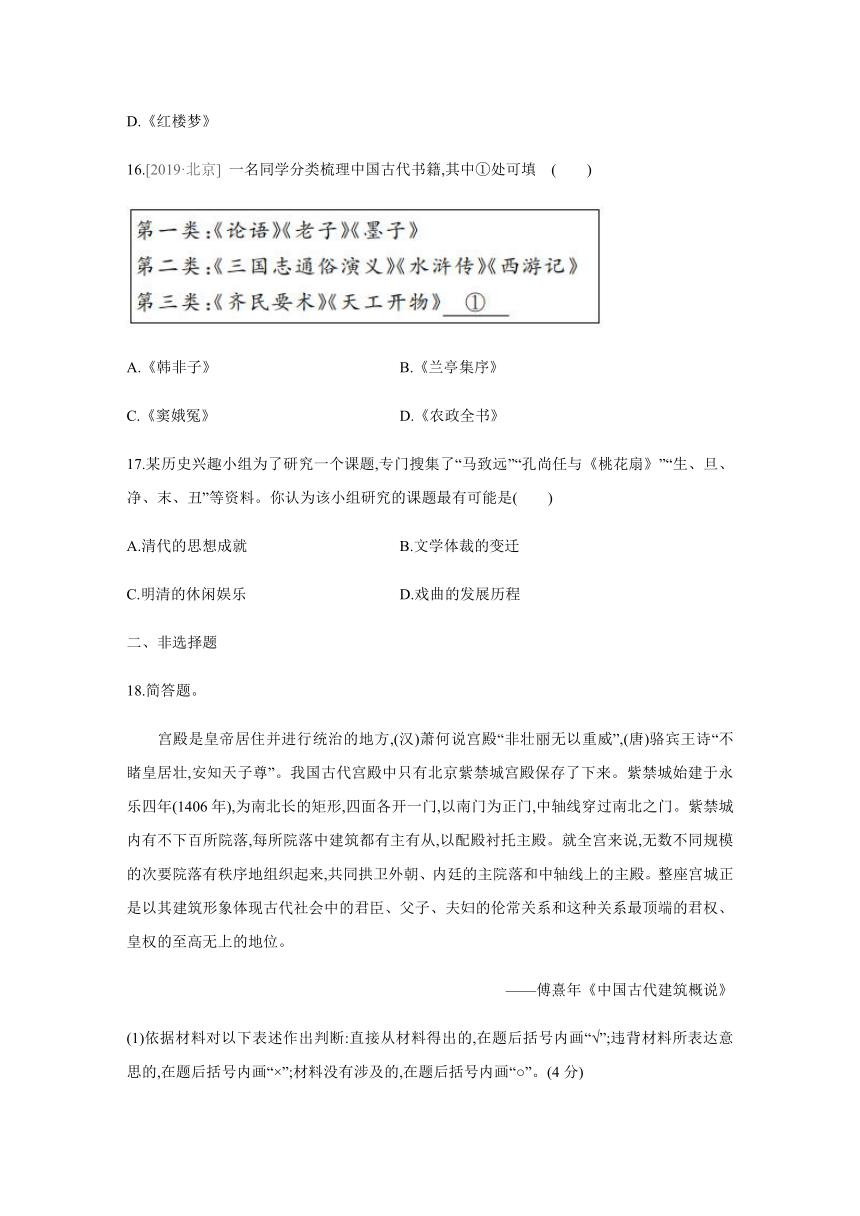 D.《红楼梦》

16.[2019·北京] 一名同学分类梳理中国古代书籍,其中①处可填 ( )

第一类:《论语》《老子》《墨子》
第二类:《三国志通俗演义》《水浒传》《西游记》
第三类:《齐民要术》《天工开物》 ①

A.《韩非子》 B.《兰亭集序》

C.《窦娥冤》 D.《农政全书》

17.某历史兴趣小组为了研究一个课题,专门搜集了“马致远”“孔尚任与《桃花扇》”“生、旦、净、末、丑”等资料。你认为该小组研究的课题最有可能是( )

A.清代的思想成就 B.文学体裁的变迁

C.明清的休闲娱乐 D.戏曲的发展历程

二、非选择题

18.简答题。

宫殿是皇帝居住并进行统治的地方,(汉)萧何说宫殿“非壮丽无以重威”,(唐)骆宾王诗“不睹皇居壮,安知天子尊”。我国古代宫殿中只有北京紫禁城宫殿保存了下来。紫禁城始建于永乐四年(1406 年),为南北长的矩形,四面各开一门,以南门为正门,中轴线穿过南北之门。紫禁城内有不下百所院落,每所院落中建筑都有主有从,以配殿衬托主殿。就全宫来说,无数不同规模的次要院落有秩序地组织起来,共同拱卫外朝、内廷的主院落和中轴线上的主殿。整座宫城正是以其建筑形象体现古代社会中的君臣、父子、夫妇的伦常关系和这种关系最顶端的君权、皇权的至高无上的地位。

——傅熹年《中国古代建筑概说》

(1)依据材料对以下表述作出判断:直接从材料得出的,在题后括号内画“√”;违背材料所表达意思的,在题后括号内画“×”;材料没有涉及的,在题后括号内画“○”。(4 分)